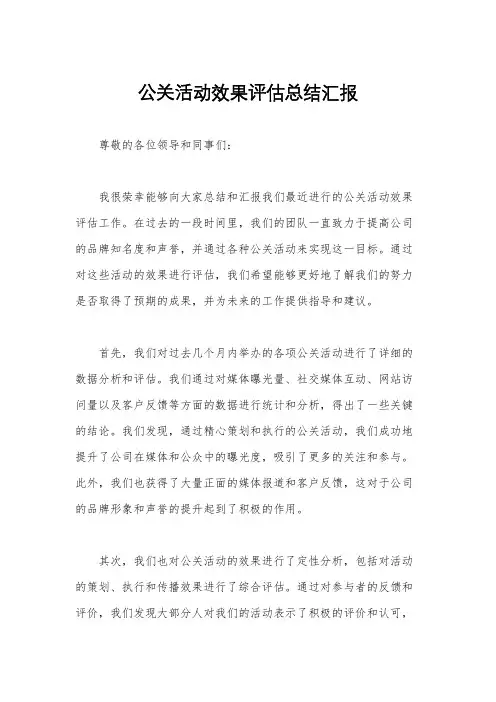 公关活动效果评估总结汇报

尊敬的各位领导和同事们：

我很荣幸能够向大家总结和汇报我们最近进行的公关活动效果评估工作。在过去的一段时间里，我们的团队一直致力于提高公司的品牌知名度和声誉，并通过各种公关活动来实现这一目标。通过对这些活动的效果进行评估，我们希望能够更好地了解我们的努力是否取得了预期的成果，并为未来的工作提供指导和建议。

首先，我们对过去几个月内举办的各项公关活动进行了详细的数据分析和评估。我们通过对媒体曝光量、社交媒体互动、网站访问量以及客户反馈等方面的数据进行统计和分析，得出了一些关键的结论。我们发现，通过精心策划和执行的公关活动，我们成功地提升了公司在媒体和公众中的曝光度，吸引了更多的关注和参与。此外，我们也获得了大量正面的媒体报道和客户反馈，这对于公司的品牌形象和声誉的提升起到了积极的作用。

其次，我们也对公关活动的效果进行了定性分析，包括对活动的策划、执行和传播效果进行了综合评估。通过对参与者的反馈和评价，我们发现大部分人对我们的活动表示了积极的评价和认可，